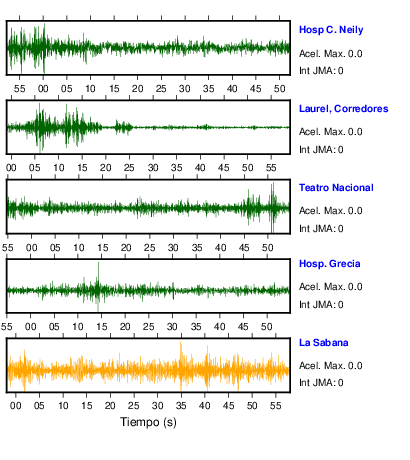 Hosp C. Neily
Acel. Max. 0.0
Int JMA: 0

55 00 05 10 15 20 25 30 35 40 45 50

Laurel, Corredores
Acel. Max. 0.0
Int JMA: 0

00 05 10 15 20 25 30 35 40 45 50 55

Teatro Nacional
Acel. Max. 0.0
Int JMA: 0

55 00 05 10 15 20 25 30 35 40 45 50

Hosp. Grecia
Acel. Max. 0.0
Int JMA: 0

55 00 05 10 15 20 25 30 35 40 45 50

La Sabana
Acel. Max. 0.0
Int JMA: 0

00 05 10 15 20 25 30 35 40 45 50 55

Tiempo (s)